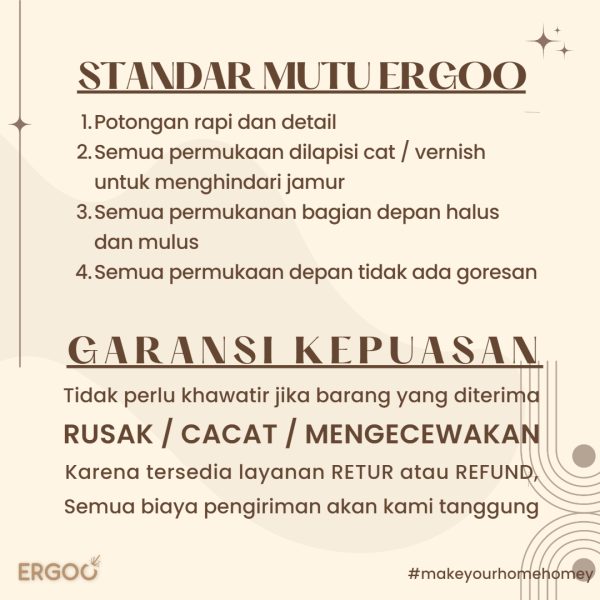 STANDAR MUTU ERGOO

1. Potongan rapi dan detail
2. Semua permukaan dilapisi cat / vernish untuk menghindari jamur
3. Semua permukanan bagian depan halus dan mulus
4. Semua permukaan depan tidak ada goresan

GARANSI KEPUASAN

Tidak perlu khawatir jika barang yang diterima

RUSAK / CACAT / MENGECEWAKAN

Karena tersedia layanan RETUR atau REFUND,

Semua biaya pengiriman akan kami tanggung

ERGOO

#makeyourhomehomey